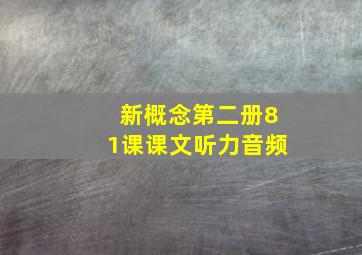 新概念第二册81课课文听力音频